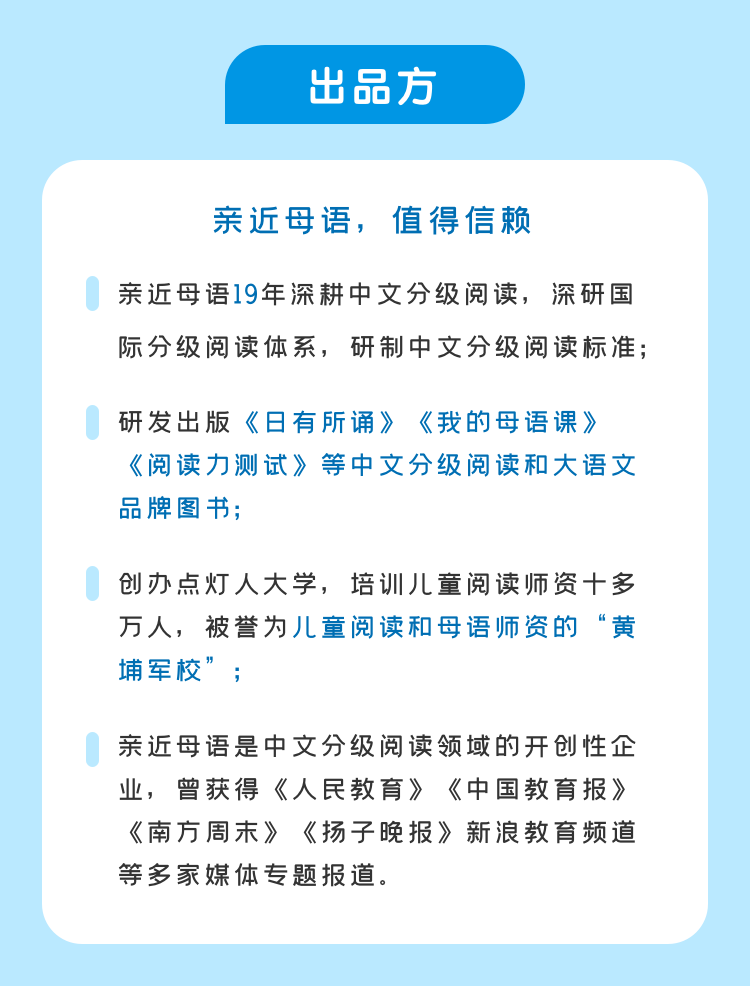 出品方

亲近母语，值得信赖

亲近母语19年深耕中文分级阅读，深研国际分级阅读体系，研制中文分级阅读标准；

研发出版《日有所诵》《我的母语课》《阅读力测试》等中文分级阅读和大语文品牌图书；

创办点灯人大学，培训儿童阅读师资十多万人，被誉为儿童阅读和母语师资的“黄埔军校”；

亲近母语是中文分级阅读领域的开创性企业，曾获得《人民教育》《中国教育报》《南方周末》《扬子晚报》新浪教育频道等多家媒体专题报道。